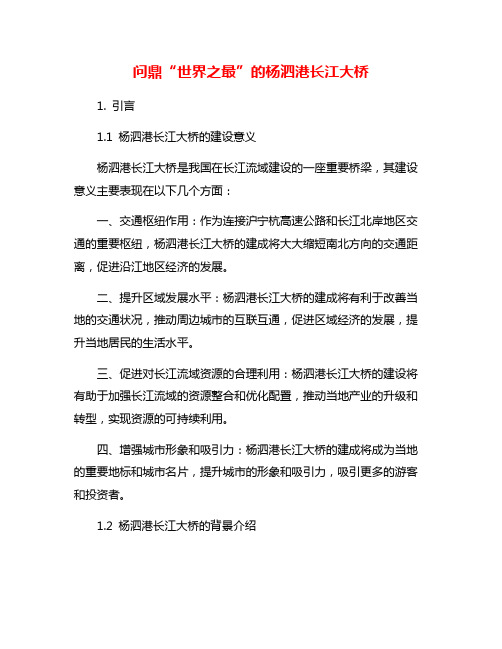 问鼎“世界之最”的杨泗港长江大桥

1. 引言

1.1 杨泗港长江大桥的建设意义

杨泗港长江大桥是我国在长江流域建设的一座重要桥梁，其建设意义主要表现在以下几个方面：

一、交通枢纽作用：作为连接沪宁杭高速公路和长江北岸地区交通的重要枢纽，杨泗港长江大桥的建成将大大缩短南北方向的交通距离，促进沿江地区经济的发展。

二、提升区域发展水平：杨泗港长江大桥的建成将有利于改善当地的交通状况，推动周边城市的互联互通，促进区域经济的发展，提升当地居民的生活水平。

三、促进对长江流域资源的合理利用：杨泗港长江大桥的建设将有助于加强长江流域的资源整合和优化配置，推动当地产业的升级和转型，实现资源的可持续利用。

四、增强城市形象和吸引力：杨泗港长江大桥的建成将成为当地的重要地标和城市名片，提升城市的形象和吸引力，吸引更多的游客和投资者。

1.2 杨泗港长江大桥的背景介绍